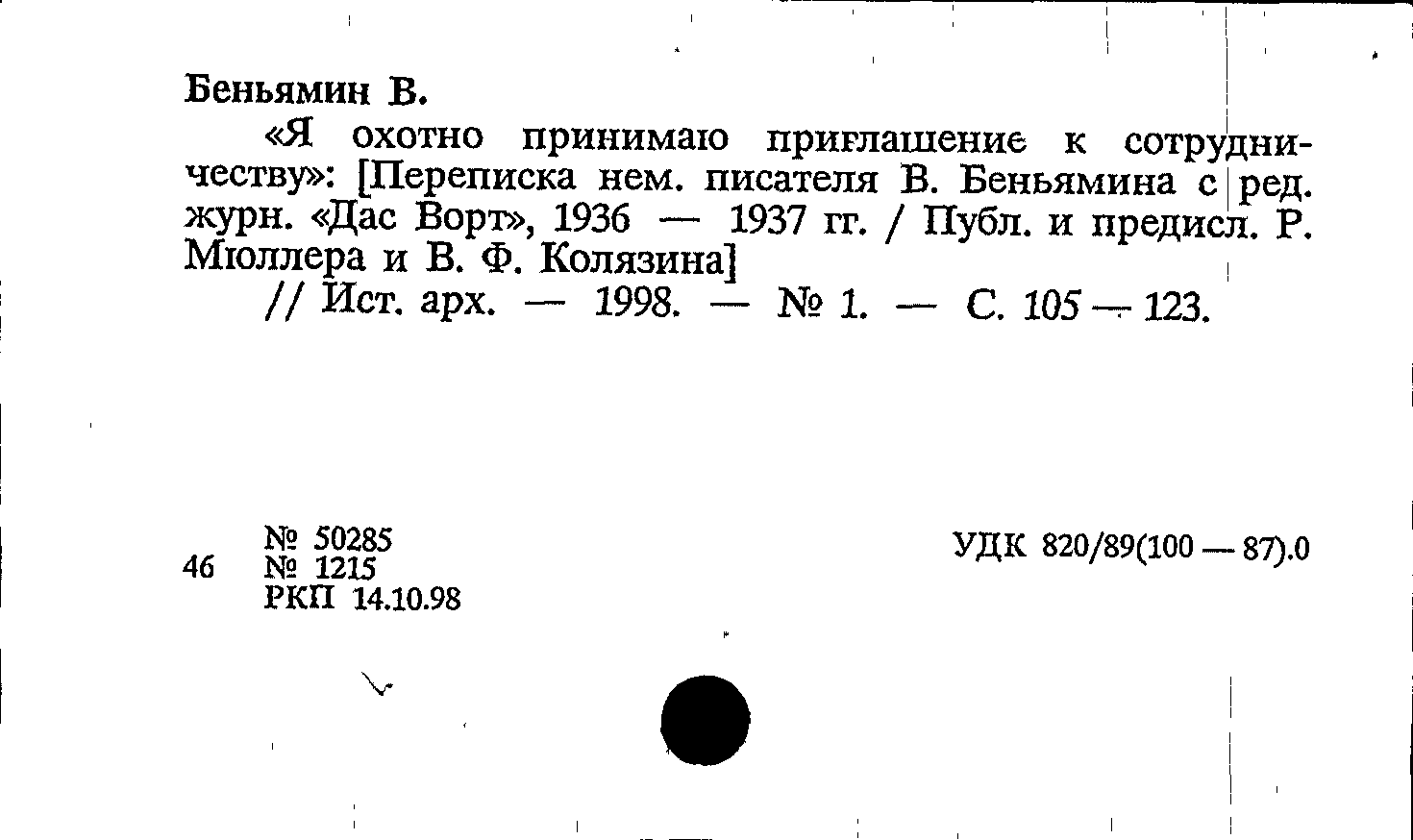 Беньямин В.

«Я охотно принимаю приглашение к сотрудничеству»: [Переписка нем. писателя В. Беньямина с ред. журн. «Дас Ворт», 1936 — 1937 гг. / Публ. и предисл. Р. Мюллера и В. Ф. Колязина]

// Ист. арх. — 1998. — № 1. — С. 105 — 123.

46

№ 50285
№ 1215
РКП 14.10.98

УДК 820/89(100 — 87).0